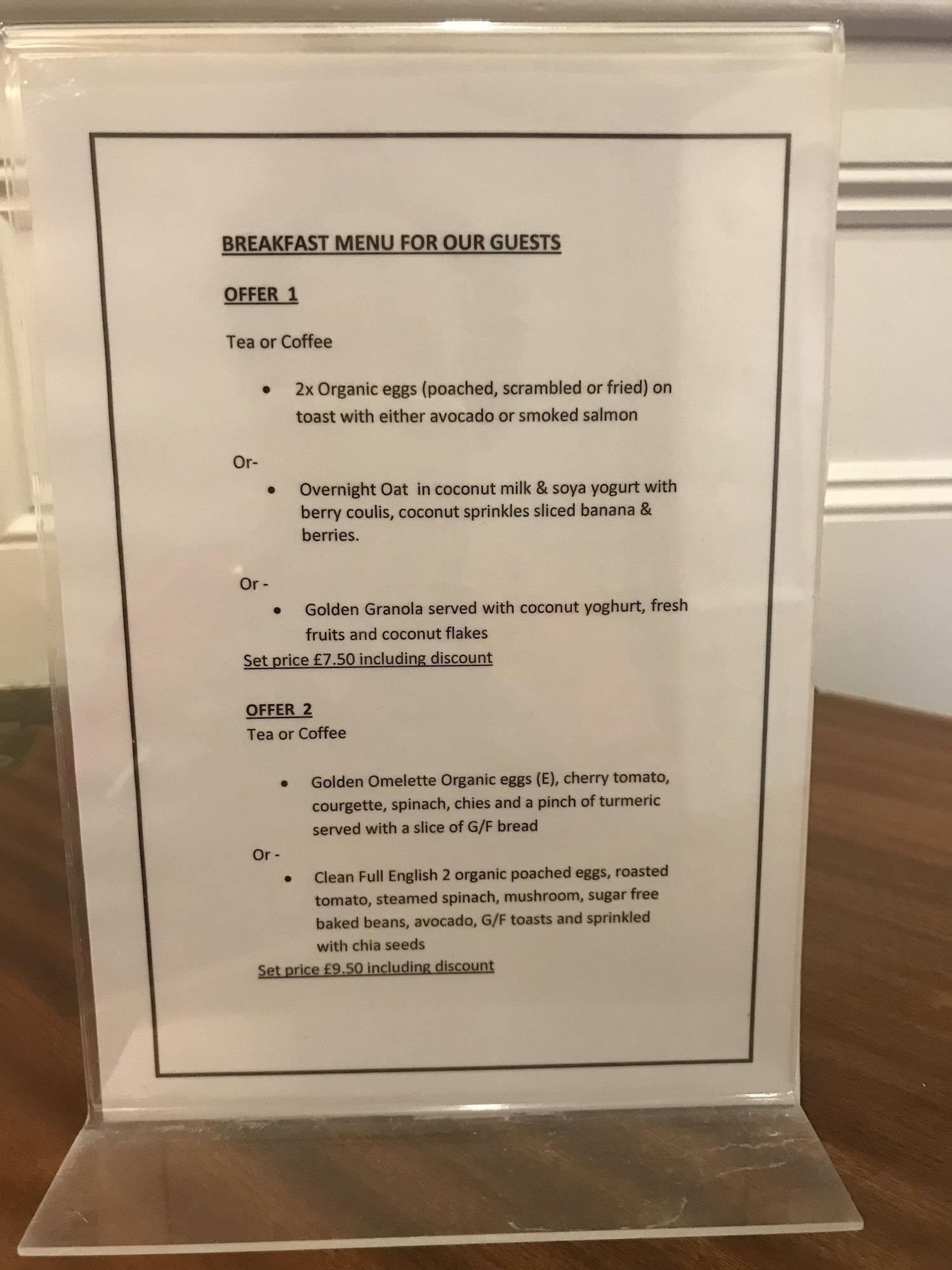 BREAKFAST MENU FOR OUR GUESTS

OFFER 1

Tea or Coffee

• 2x Organic eggs (poached, scrambled or fried) on toast with either avocado or smoked salmon

Or-

• Overnight Oat in coconut milk & soya yogurt with berry coulis, coconut sprinkles sliced banana & berries.

Or -

• Golden Granola served with coconut yoghurt, fresh fruits and coconut flakes

Set price £7.50 including discount

OFFER 2

Tea or Coffee

• Golden Omelette Organic eggs (E), cherry tomato, courgette, spinach, chies and a pinch of turmeric served with a slice of G/F bread

Or -

• Clean Full English 2 organic poached eggs, roasted tomato, steamed spinach, mushroom, sugar free baked beans, avocado, G/F toasts and sprinkled with chia seeds

Set price £9.50 including discount